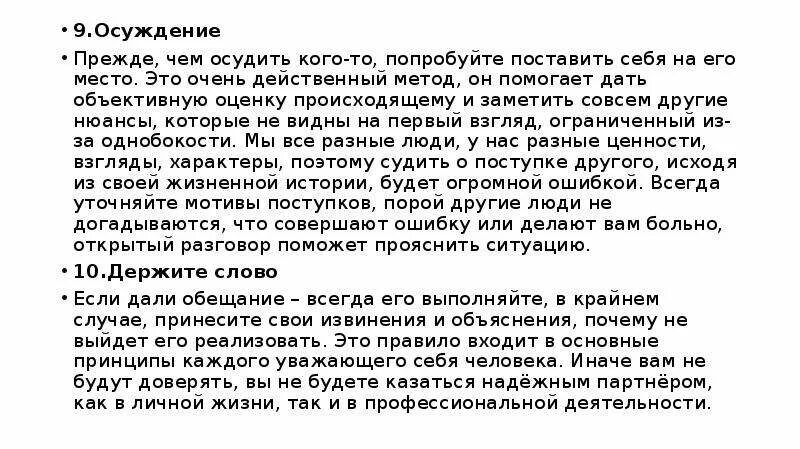 • 9.Осуждение

• Прежде, чем осудить кого-то, попробуйте поставить себя на его место. Это очень действенный метод, он помогает дать объективную оценку происходящему и заметить совсем другие нюансы, которые не видны на первый взгляд, ограниченный из-за однобокости. Мы все разные люди, у нас разные ценности, взгляды, характеры, поэтому судить о поступке другого, исходя из своей жизненной истории, будет огромной ошибкой. Всегда уточняйте мотивы поступков, порой другие люди не догадываются, что совершают ошибку или делают вам больно, открытый разговор поможет прояснить ситуацию.

• 10.Держите слово

• Если дали обещание – всегда его выполняйте, в крайнем случае, принесите свои извинения и объяснения, почему не выйдет его реализовать. Это правило входит в основные принципы каждого уважающего себя человека. Иначе вам не будут доверять, вы не будете казаться надёжным партнёром, как в личной жизни, так и в профессиональной деятельности.